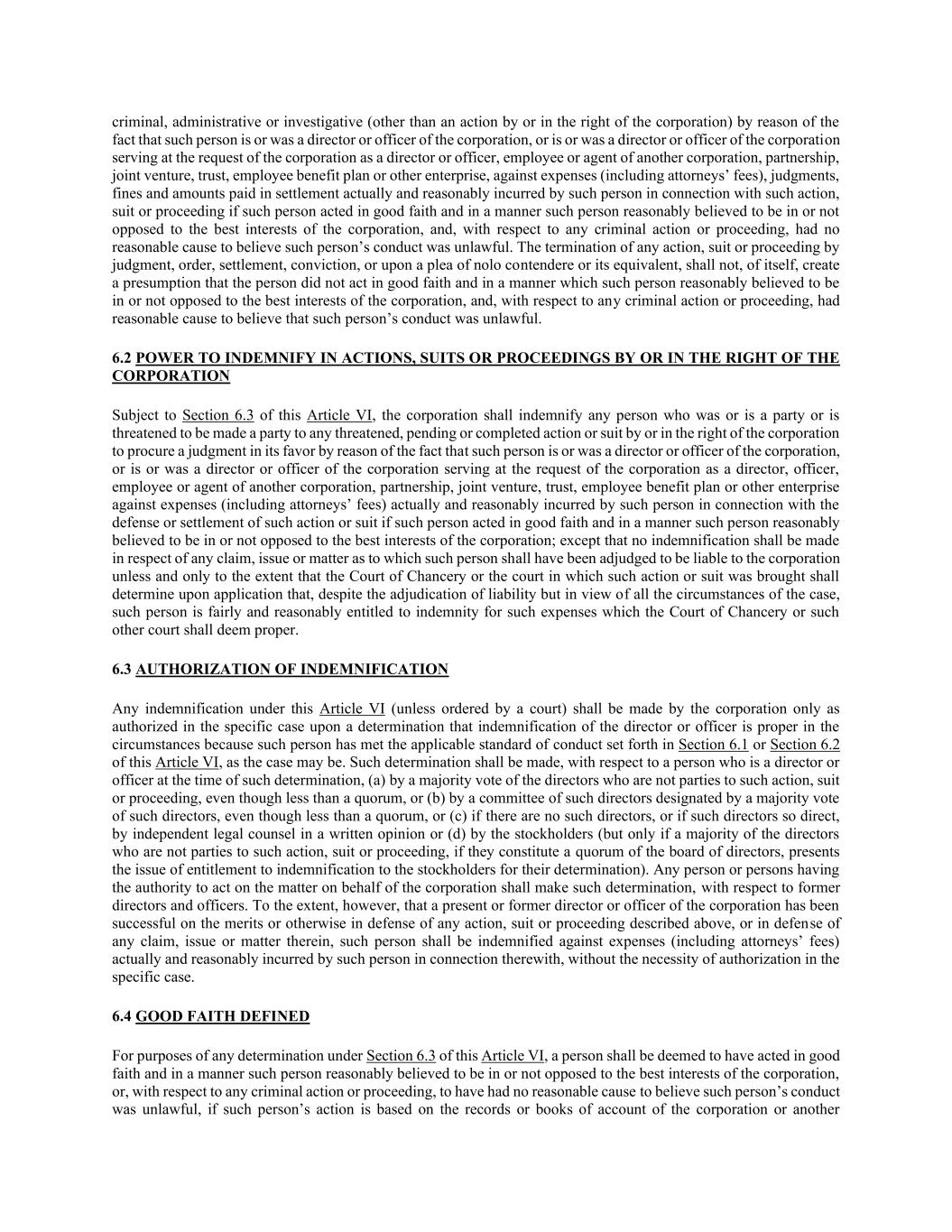 criminal, administrative or investigative (other than an action by or in the right of the corporation) by reason of the fact that such person is or was a director or officer of the corporation, or is or was a director or officer of the corporation serving at the request of the corporation as a director or officer, employee or agent of another corporation, partnership, joint venture, trust, employee benefit plan or other enterprise, against expenses (including attorneys' fees), judgments, fines and amounts paid in settlement actually and reasonably incurred by such person in connection with such action, suit or proceeding if such person acted in good faith and in a manner such person reasonably believed to be in or not opposed to the best interests of the corporation, and, with respect to any criminal action or proceeding, had no reasonable cause to believe such person's conduct was unlawful. The termination of any action, suit or proceeding by judgment, order, settlement, conviction, or upon a plea of nolo contendere or its equivalent, shall not, of itself, create a presumption that the person did not act in good faith and in a manner which such person reasonably believed to be in or not opposed to the best interests of the corporation, and, with respect to any criminal action or proceeding, had reasonable cause to believe that such person's conduct was unlawful.

6.2 POWER TO INDEMNIFY IN ACTIONS, SUITS OR PROCEEDINGS BY OR IN THE RIGHT OF THE CORPORATION

Subject to Section 6.3 of this Article VI, the corporation shall indemnify any person who was or is a party or is threatened to be made a party to any threatened, pending or completed action or suit by or in the right of the corporation to procure a judgment in its favor by reason of the fact that such person is or was a director or officer of the corporation, or is or was a director or officer of the corporation serving at the request of the corporation as a director, officer, employee or agent of another corporation, partnership, joint venture, trust, employee benefit plan or other enterprise against expenses (including attorneys' fees) actually and reasonably incurred by such person in connection with the defense or settlement of such action or suit if such person acted in good faith and in a manner such person reasonably believed to be in or not opposed to the best interests of the corporation; except that no indemnification shall be made in respect of any claim, issue or matter as to which such person shall have been adjudged to be liable to the corporation unless and only to the extent that the Court of Chancery or the court in which such action or suit was brought shall determine upon application that, despite the adjudication of liability but in view of all the circumstances of the case, such person is fairly and reasonably entitled to indemnity for such expenses which the Court of Chancery or such other court shall deem proper.

6.3 AUTHORIZATION OF INDEMNIFICATION

Any indemnification under this Article VI (unless ordered by a court) shall be made by the corporation only as authorized in the specific case upon a determination that indemnification of the director or officer is proper in the circumstances because such person has met the applicable standard of conduct set forth in Section 6.1 or Section 6.2 of this Article VI, as the case may be. Such determination shall be made, with respect to a person who is a director or officer at the time of such determination, (a) by a majority vote of the directors who are not parties to such action, suit or proceeding, even though less than a quorum, or (b) by a committee of such directors designated by a majority vote of such directors, even though less than a quorum, or (c) if there are no such directors, or if such directors so direct, by independent legal counsel in a written opinion or (d) by the stockholders (but only if a majority of the directors who are not parties to such action, suit or proceeding, if they constitute a quorum of the board of directors, presents the issue of entitlement to indemnification to the stockholders for their determination). Any person or persons having the authority to act on the matter on behalf of the corporation shall make such determination, with respect to former directors and officers. To the extent, however, that a present or former director or officer of the corporation has been successful on the merits or otherwise in defense of any action, suit or proceeding described above, or in defense of any claim, issue or matter therein, such person shall be indemnified against expenses (including attorneys' fees) actually and reasonably incurred by such person in connection therewith, without the necessity of authorization in the specific case.

6.4 GOOD FAITH DEFINED

For purposes of any determination under Section 6.3 of this Article VI, a person shall be deemed to have acted in good faith and in a manner such person reasonably believed to be in or not opposed to the best interests of the corporation, or, with respect to any criminal action or proceeding, to have had no reasonable cause to believe such person's conduct was unlawful, if such person's action is based on the records or books of account of the corporation or another